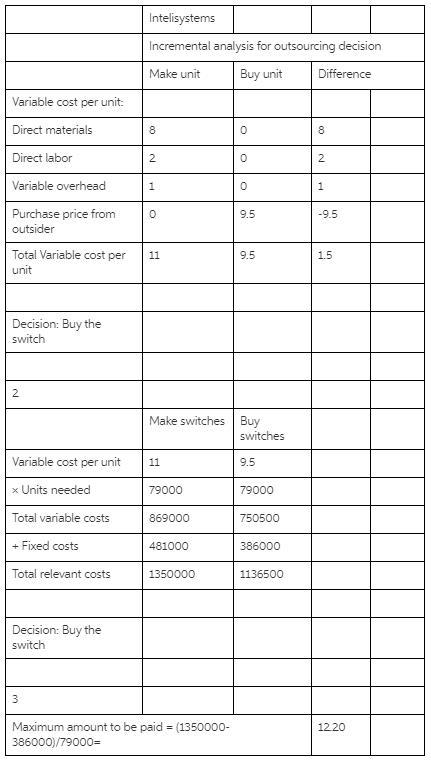 | | Intelisystems | | | |
|---|---|---|---|---|
| | Incremental analysis for outsourcing decision | | | |
| | Make unit | Buy unit | Difference | |
| Variable cost per unit: | | | | |
| Direct materials | 8 | 0 | 8 | |
| Direct labor | 2 | 0 | 2 | |
| Variable overhead | 1 | 0 | 1 | |
| Purchase price from outsider | 0 | 9.5 | -9.5 | |
| Total Variable cost per unit | 11 | 9.5 | 1.5 | |
| | | | | |
| Decision: Buy the switch | | | | |
| | | | | |
| 2 | | | | |
| | Make switches | Buy switches | | |
| Variable cost per unit | 11 | 9.5 | | |
| × Units needed | 79000 | 79000 | | |
| Total variable costs | 869000 | 750500 | | |
| + Fixed costs | 481000 | 386000 | | |
| Total relevant costs | 1350000 | 1136500 | | |
| | | | | |
| Decision: Buy the switch | | | | |
| | | | | |
| 3 | | | | |
| Maximum amount to be paid = (1350000-386000)/79000= | | | 12.20 | |